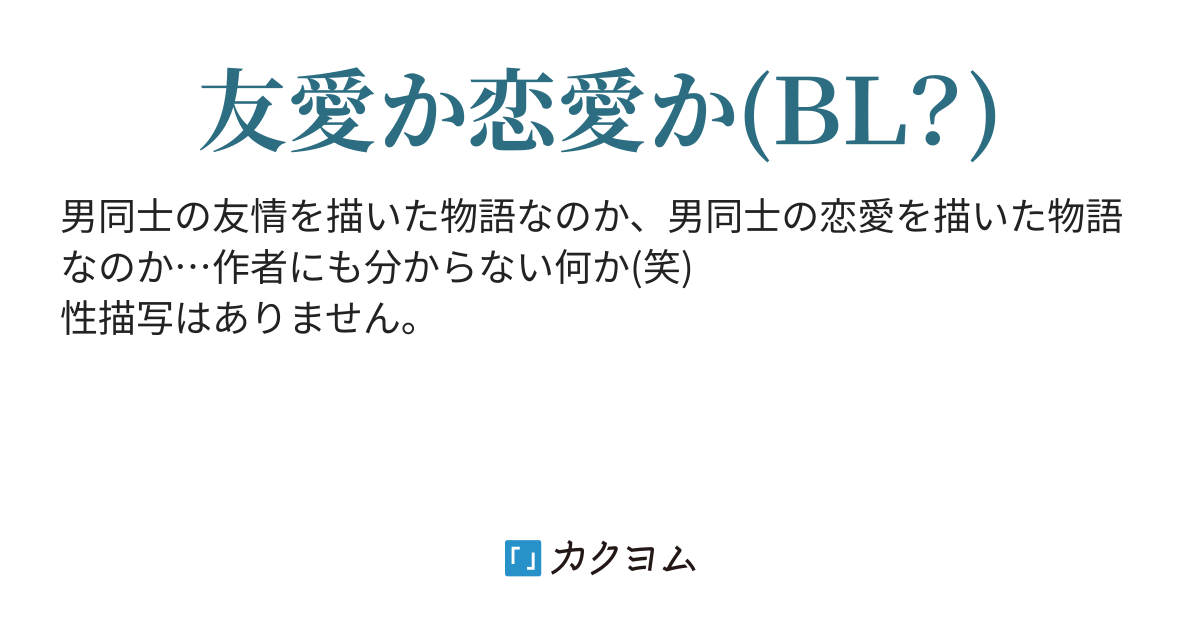 友愛か恋愛か(BL?)

男同士の友情を描いた物語なのか、男同士の恋愛を描いた物語なのか…作者にも分からない何か(笑)
性描写はありません。

カクヨム